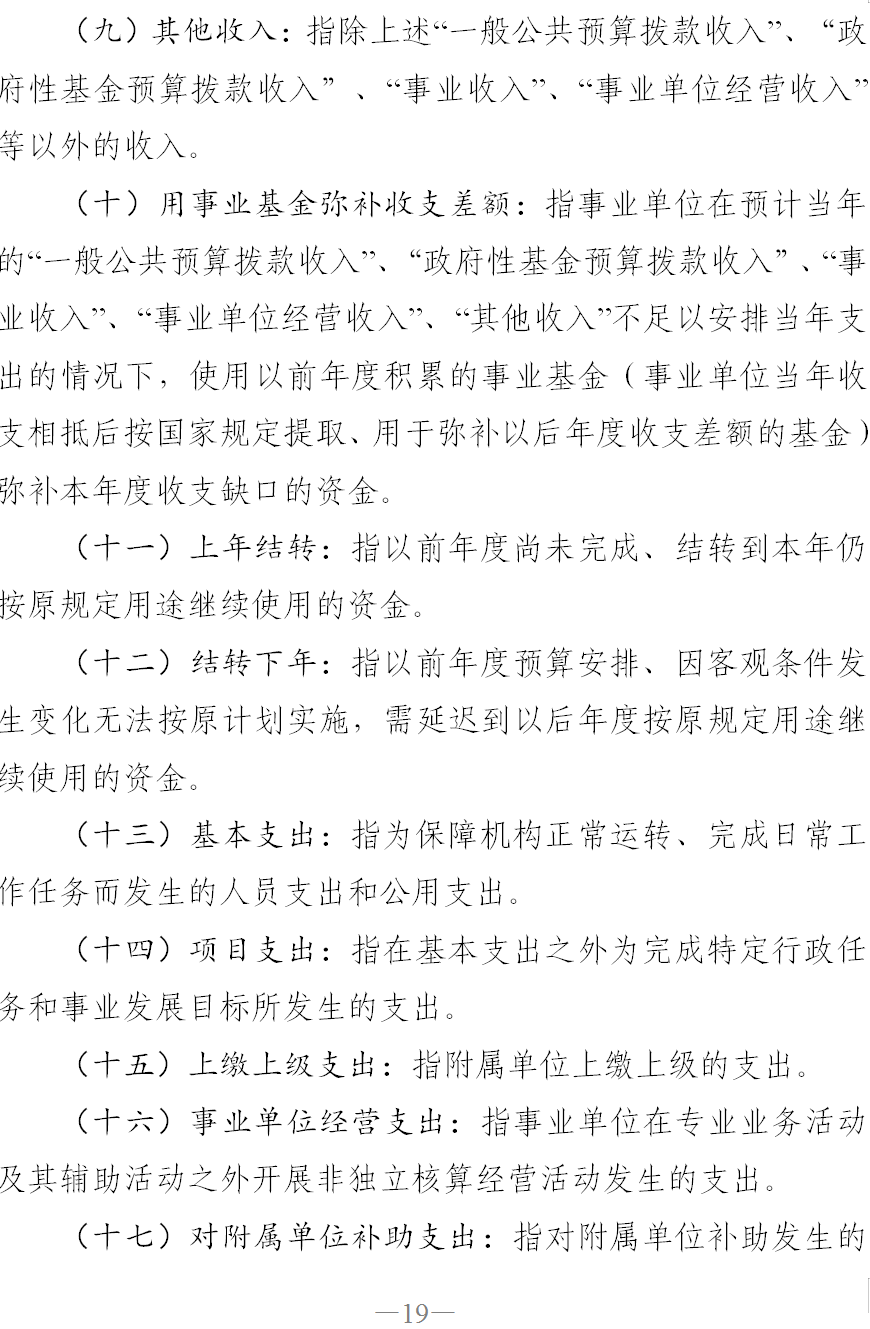 （九）其他收入：指除上述“一般公共预算拨款收入”、“政府性基金预算拨款收入”、“事业收入”、“事业单位经营收入”等以外的收入。

（十）用事业基金弥补收支差额：指事业单位在预计当年的“一般公共预算拨款收入”、“政府性基金预算拨款收入”、“事业收入”、“事业单位经营收入”、“其他收入”不足以安排当年支出的情况下，使用以前年度积累的事业基金（事业单位当年收支相抵后按国家规定提取、用于弥补以后年度收支差额的基金）弥补本年度收支缺口的资金。

（十一）上年结转：指以前年度尚未完成、结转到本年仍按原规定用途继续使用的资金。

（十二）结转下年：指以前年度预算安排、因客观条件发生变化无法按原计划实施，需延迟到以后年度按原规定用途继续使用的资金。

（十三）基本支出：指为保障机构正常运转、完成日常工作任务而发生的人员支出和公用支出。

（十四）项目支出：指在基本支出之外为完成特定行政任务和事业发展目标所发生的支出。

（十五）上缴上级支出：指附属单位上缴上级的支出。

（十六）事业单位经营支出：指事业单位在专业业务活动及其辅助活动之外开展非独立核算经营活动发生的支出。

（十七）对附属单位补助支出：指对附属单位补助发生的

—19—